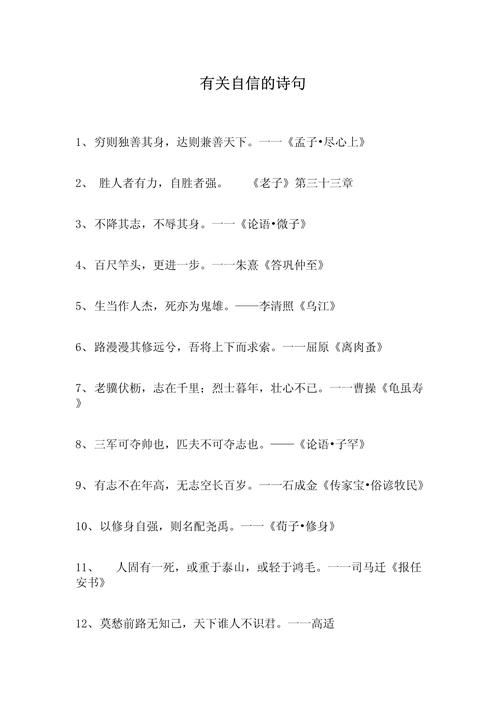 有关自信的诗句

1、穷则独善其身，达则兼善天下。一一《孟子•尽心上》

2、 胜人者有力，自胜者强。 《老子》第三十三章

3、不降其志，不辱其身。一一《论语•微子》

4、百尺竿头，更进一步。一一朱熹《答巩仲至》

5、生当作人杰，死亦为鬼雄。——李清照《乌江》

6、路漫漫其修远兮，吾将上下而求索。一一屈原《离肉蚤》

7、老骥伏枥，志在千里；烈士暮年，壮心不已。一一曹操《龟虽寿》

8、三军可夺帅也，匹夫不可夺志也。——《论语•子罕》

9、有志不在年高，无志空长百岁。一一石成金《传家宝•俗谚牧民》

10、以修身自强，则名配尧禹。一一《荀子•修身》

11、 人固有一死，或重于泰山，或轻于鸿毛。一一司马迁《报任安书》

12、莫愁前路无知己，天下谁人不识君。一一高适